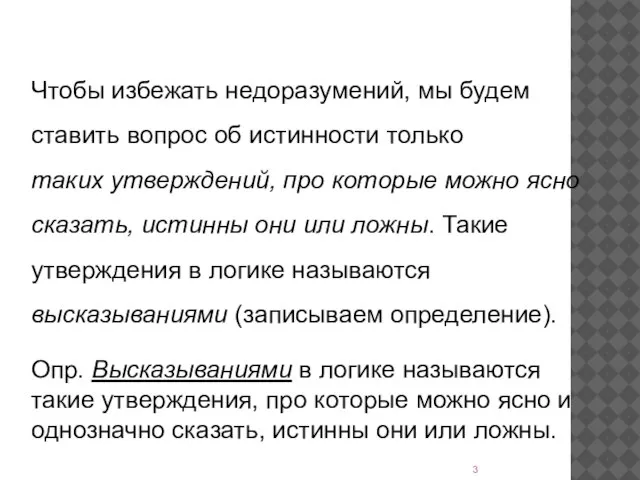 Чтобы избежать недоразумений, мы будем ставить вопрос об истинности только таких утверждений, про которые можно ясно сказать, истинны они или ложны. Такие утверждения в логике называются высказываниями (записываем определение).

Опр. Высказываниями в логике называются такие утверждения, про которые можно ясно и однозначно сказать, истинны они или ложны.

3